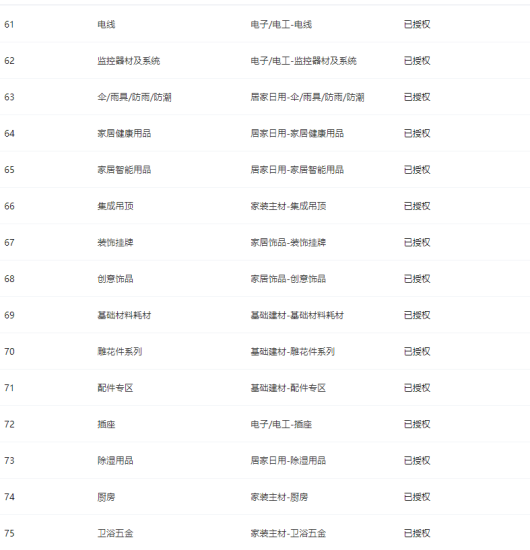 | 61 | 电线 | 电子/电工-电线 | 已授权 |
|---|---|---|---|
| 62 | 监控器材及系统 | 电子/电工-监控器材及系统 | 已授权 |
| 63 | 伞/雨具/防雨/防潮 | 居家日用-伞/雨具/防雨/防潮 | 已授权 |
| 64 | 家居健康用品 | 居家日用-家居健康用品 | 已授权 |
| 65 | 家居智能用品 | 居家日用-家居智能用品 | 已授权 |
| 66 | 集成吊顶 | 家装主材-集成吊顶 | 已授权 |
| 67 | 装饰挂牌 | 家居饰品-装饰挂牌 | 已授权 |
| 68 | 创意饰品 | 家居饰品-创意饰品 | 已授权 |
| 69 | 基础材料耗材 | 基础建材-基础材料耗材 | 已授权 |
| 70 | 雕花件系列 | 基础建材-雕花件系列 | 已授权 |
| 71 | 配件专区 | 基础建材-配件专区 | 已授权 |
| 72 | 插座 | 电子/电工-插座 | 已授权 |
| 73 | 除湿用品 | 居家日用-除湿用品 | 已授权 |
| 74 | 厨房 | 家装主材-厨房 | 已授权 |
| 75 | 卫浴五金 | 家装主材-卫浴五金 | 已授权 |